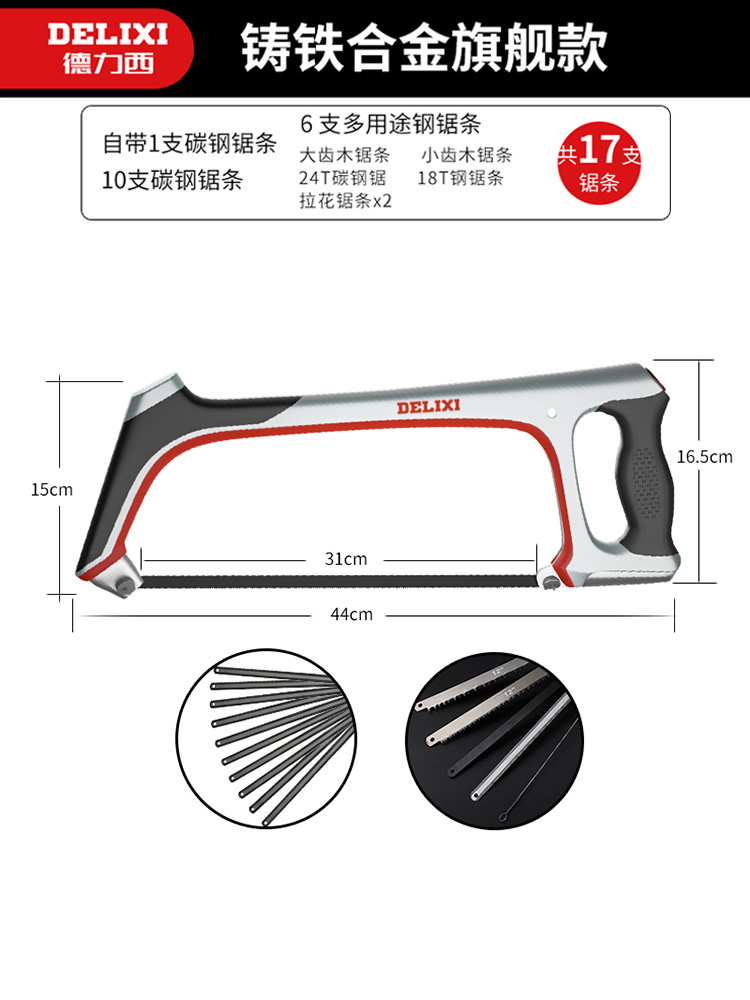 DELIXI
德力西

铸铁合金旗舰款

自带1支碳钢锯条
10支碳钢锯条

6支多用途钢锯条
大齿木锯条 小齿木锯条
24T碳钢锯 18T钢锯条
拉花锯条x2

共17支
锯条

DELIXI

15cm

16.5cm

31cm

44cm